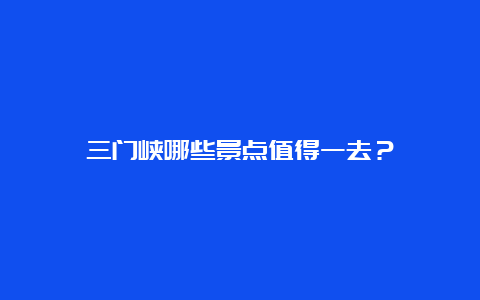 三门峡哪些景点值得一去？